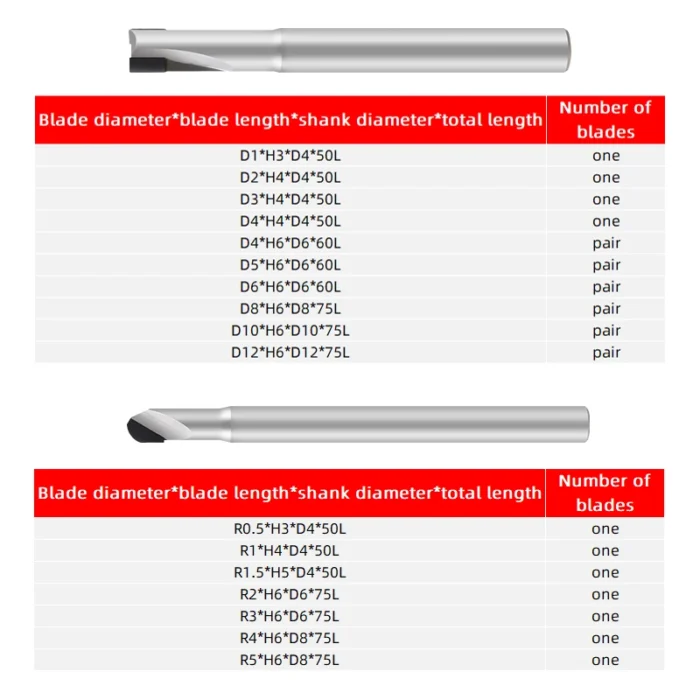 | Blade diameter*blade length*shank diameter*total length | Number of blades |
|---|---|
| D1*H3*D4*50L | one |
| D2*H4*D4*50L | one |
| D3*H4*D4*50L | one |
| D4*H4*D4*50L | one |
| D4*H6*D6*60L | pair |
| D5*H6*D6*60L | pair |
| D6*H6*D6*60L | pair |
| D8*H6*D8*75L | pair |
| D10*H6*D10*75L | pair |
| D12*H6*D12*75L | pair |

| Blade diameter*blade length*shank diameter*total length | Number of blades |
|---|---|
| R0.5*H3*D4*50L | one |
| R1*H4*D4*50L | one |
| R1.5*H5*D4*50L | one |
| R2*H6*D6*75L | one |
| R3*H6*D6*75L | one |
| R4*H6*D8*75L | one |
| R5*H6*D8*75L | one |